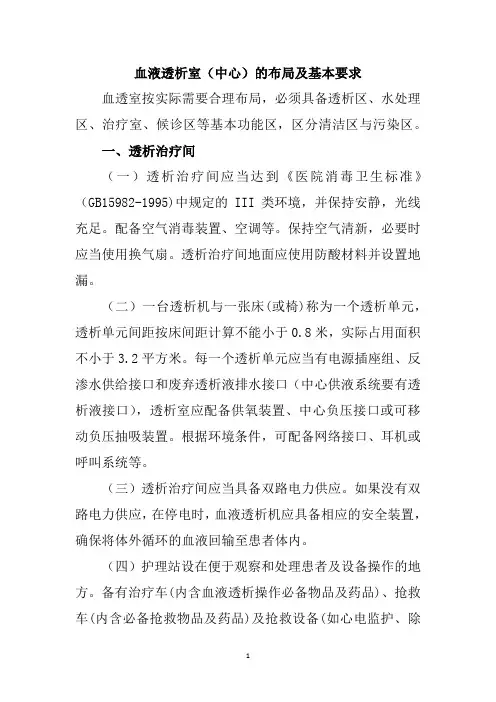 血液透析室（中心）的布局及基本要求

血透室按实际需要合理布局，必须具备透析区、水处理区、治疗室、候诊区等基本功能区，区分清洁区与污染区。

一、透析治疗间

（一）透析治疗间应当达到《医院消毒卫生标准》(GB15982-1995)中规定的 III 类环境，并保持安静，光线充足。配备空气消毒装置、空调等。保持空气清新，必要时应当使用换气扇。透析治疗间地面应使用防酸材料并设置地漏。

（二）一台透析机与一张床(或椅)称为一个透析单元，透析单元间距按床间距计算不能小于 0.8 米，实际占用面积不小于 3.2 平方米。每一个透析单元应当有电源插座组、反渗水供给接口和废弃透析液排水接口（中心供液系统要有透析液接口），透析室应配备供氧装置、中心负压接口或可移动负压抽吸装置。根据环境条件，可配备网络接口、耳机或呼叫系统等。

（三）透析治疗间应当具备双路电力供应。如果没有双路电力供应，在停电时，血液透析机应具备相应的安全装置，确保将体外循环的血液回输至患者体内。

（四）护理站设在便于观察和处理患者及设备操作的地方。备有治疗车(内含血液透析操作必备物品及药品)、抢救车(内含必备抢救物品及药品)及抢救设备(如心电监护、除

1